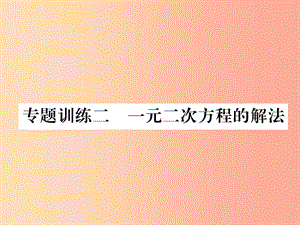 专题训练二　一元二次方程的解法